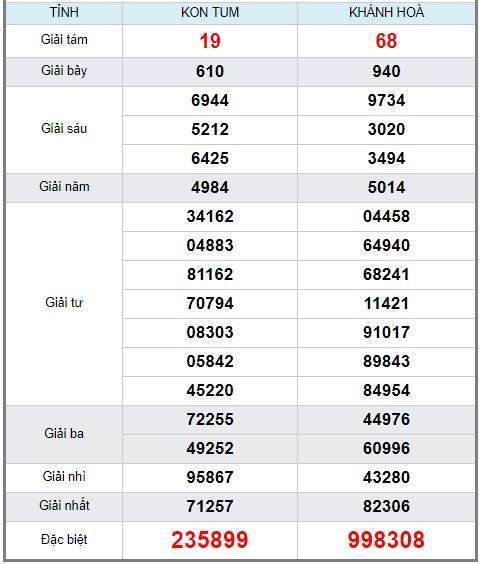 | TỈNH | KON TUM | KHÁNH HOÀ |
|---|---|---|
| Giải tám | 19 | 68 |
| Giải bảy | 610 | 940 |
| Giải sáu | 6944 | 9734 |
| | 5212 | 3020 |
| | 6425 | 3494 |
| Giải năm | 4984 | 5014 |
| Giải tư | 34162 | 04458 |
| | 04883 | 64940 |
| | 81162 | 68241 |
| | 70794 | 11421 |
| | 08303 | 91017 |
| | 05842 | 89843 |
| | 45220 | 84954 |
| Giải ba | 72255 | 44976 |
| | 49252 | 60996 |
| Giải nhì | 95867 | 43280 |
| Giải nhất | 71257 | 82306 |
| Đặc biệt | 235899 | 998308 |